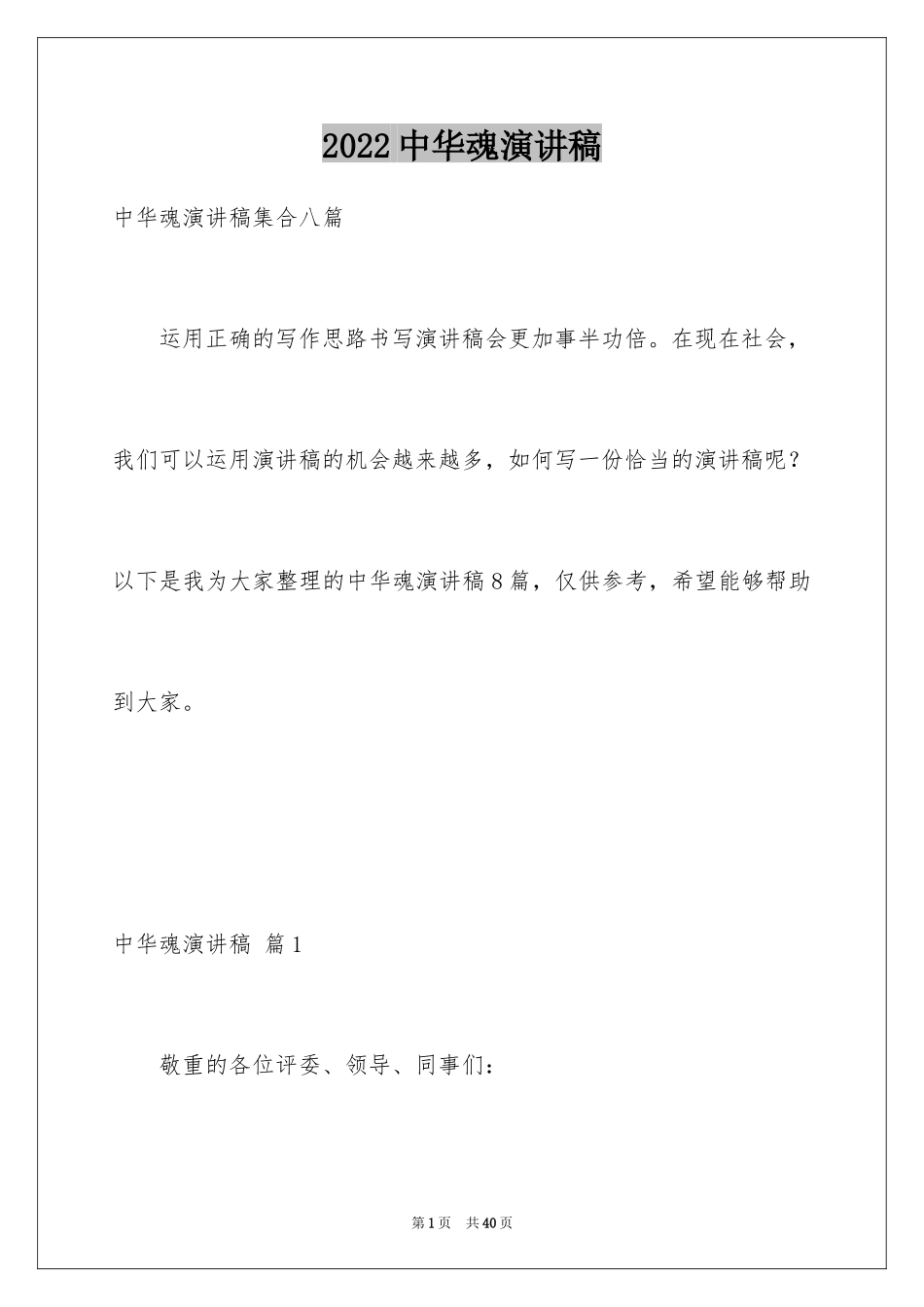 2022 中华魂演讲稿

中华魂演讲稿集合八篇

运用正确的写作思路书写演讲稿会更加事半功倍。在现在社会，我们可以运用演讲稿的机会越来越多，如何写一份恰当的演讲稿呢？以下是我为大家整理的中华魂演讲稿 8 篇，仅供参考，希望能够帮助到大家。

中华魂演讲稿 篇 1

敬重的各位评委、领导、同事们：

第 1 页 共 40 页